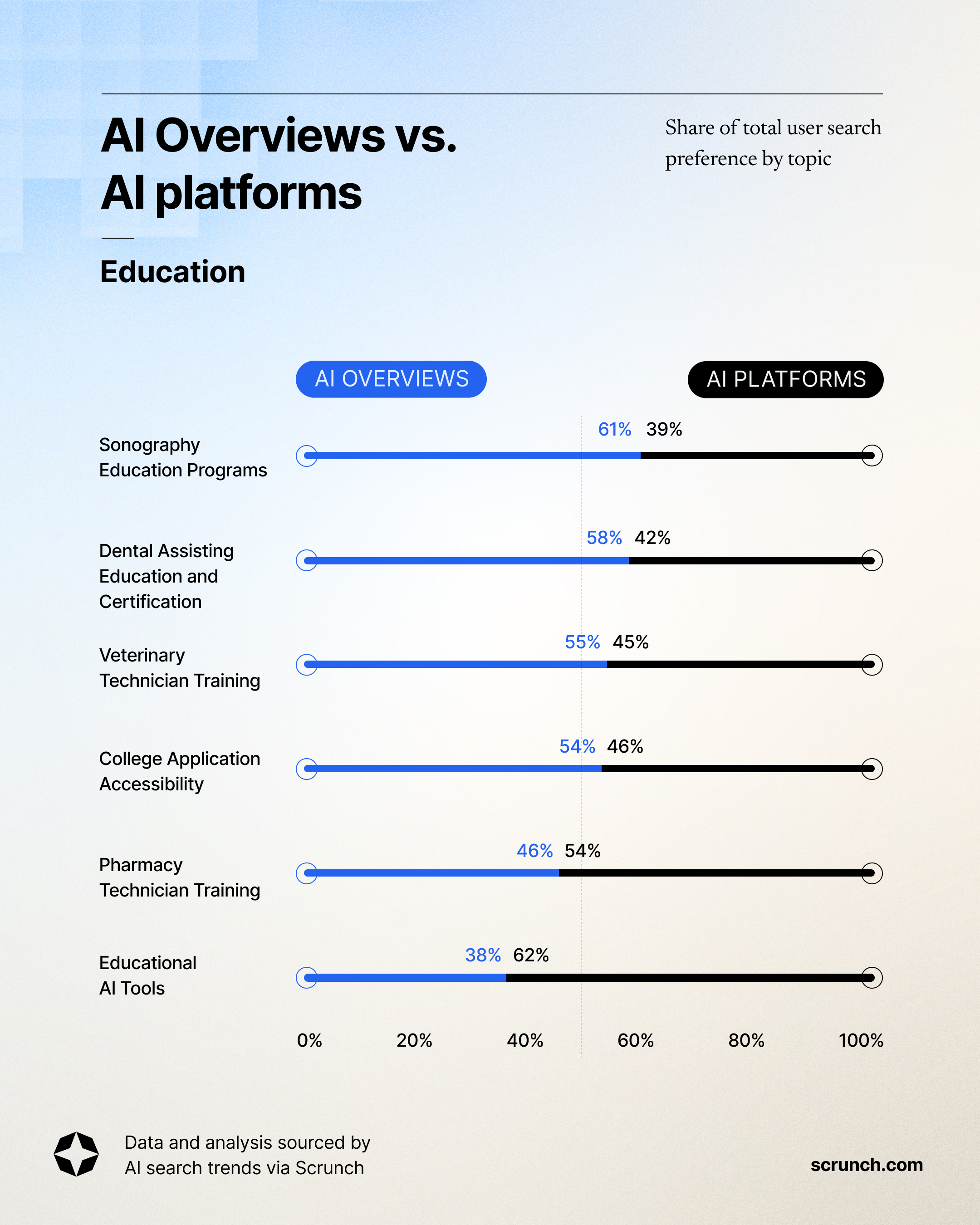 AI Overviews vs. AI platforms

Share of total user search preference by topic

Education

AI OVERVIEWS

AI PLATFORMS

Sonography Education Programs
61% 39%

Dental Assisting Education and Certification
58% 42%

Veterinary Technician Training
55% 45%

College Application Accessibility
54% 46%

Pharmacy Technician Training
46% 54%

Educational AI Tools
38% 62%

0% 20% 40% 60% 80% 100%

Data and analysis sourced by AI search trends via Scrunch

scrunch.com